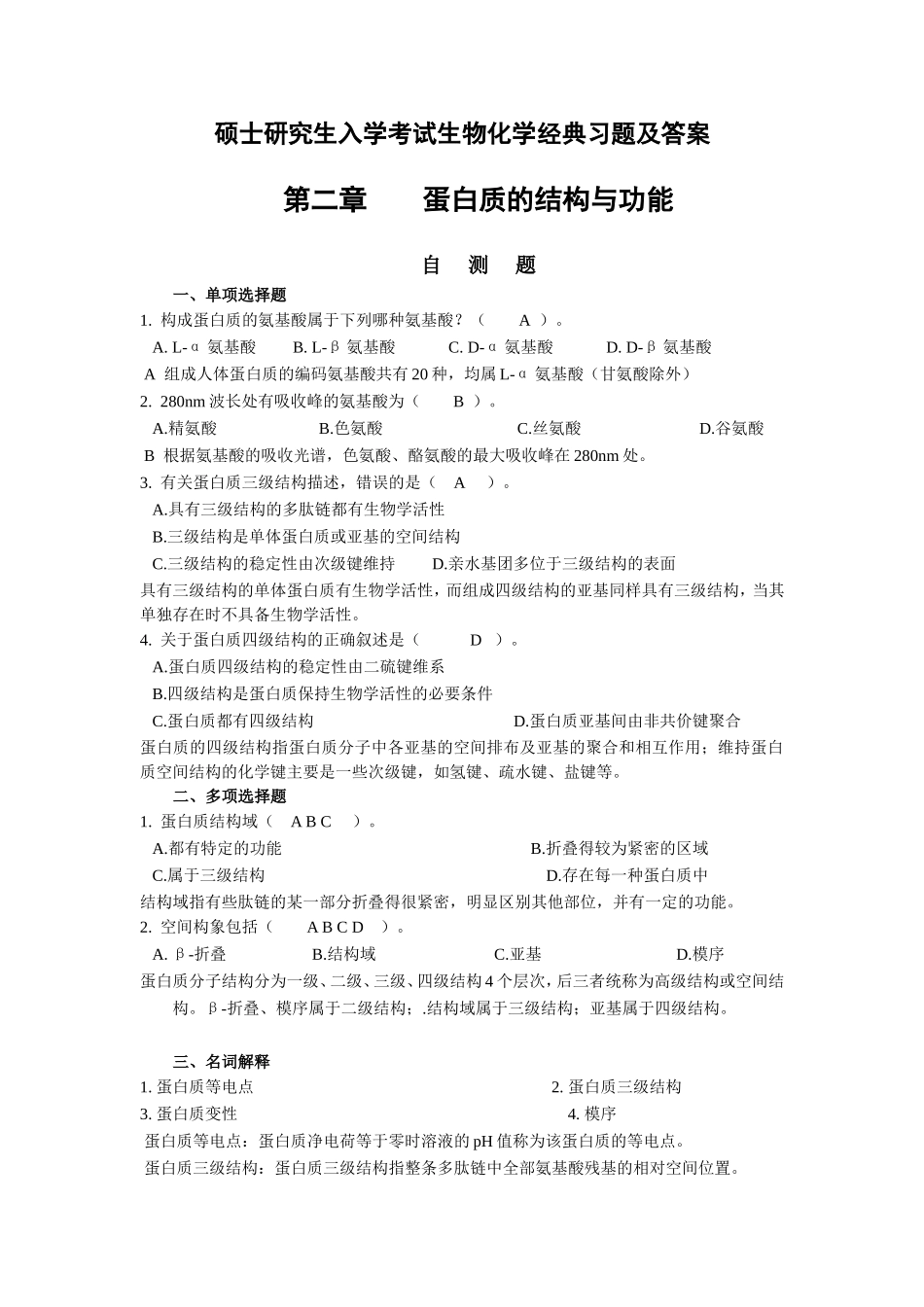 硕士研究生入学考试生物化学经典习题及答案

第二章　蛋白质的结构与功能

自　测　题

一、单项选择题

1. 构成蛋白质的氨基酸属于下列哪种氨基酸？（　A　）。

A. L-α 氨基酸　B. L-β 氨基酸　C. D-α 氨基酸　D. D-β 氨基酸

A 组成人体蛋白质的编码氨基酸共有 20 种，均属 L-α 氨基酸（甘氨酸除外）

2. 280nm 波长处有吸收峰的氨基酸为（　B　）。

A.精氨酸　B.色氨酸　C.丝氨酸　D.谷氨酸

B 根据氨基酸的吸收光谱，色氨酸、酪氨酸的最大吸收峰在 280nm 处。

3. 有关蛋白质三级结构描述，错误的是（　A　）。

A.具有三级结构的多肽链都有生物学活性

B.三级结构是单体蛋白质或亚基的空间结构

C.三级结构的稳定性由次级键维持　D.亲水基团多位于三级结构的表面

具有三级结构的单体蛋白质有生物学活性，而组成四级结构的亚基同样具有三级结构，当其单独存在时不具备生物学活性。

4. 关于蛋白质四级结构的正确叙述是（　D　）。

A.蛋白质四级结构的稳定性由二硫键维系

B.四级结构是蛋白质保持生物学活性的必要条件

C.蛋白质都有四级结构　D.蛋白质亚基间由非共价键聚合

蛋白质的四级结构指蛋白质分子中各亚基的空间排布及亚基的聚合和相互作用；维持蛋白质空间结构的化学键主要是一些次级键，如氢键、疏水键、盐键等。

二、多项选择题

1. 蛋白质结构域（　A B C　）。

A.都有特定的功能　B.折叠得较为紧密的区域

C.属于三级结构　D.存在每一种蛋白质中

结构域指有些肽链的某一部分折叠得很紧密，明显区别其他部位，并有一定的功能。

2. 空间构象包括（　A B C D　）。

A. β-折叠　B.结构域　C.亚基　D.模序

蛋白质分子结构分为一级、二级、三级、四级结构 4 个层次，后三者统称为高级结构或空间结构。β-折叠、模序属于二级结构；.结构域属于三级结构；亚基属于四级结构。

三、名词解释

1. 蛋白质等电点　2. 蛋白质三级结构

3. 蛋白质变性　4. 模序

蛋白质等电点：蛋白质净电荷等于零时溶液的 pH 值称为该蛋白质的等电点。

蛋白质三级结构：蛋白质三级结构指整条多肽链中全部氨基酸残基的相对空间位置。